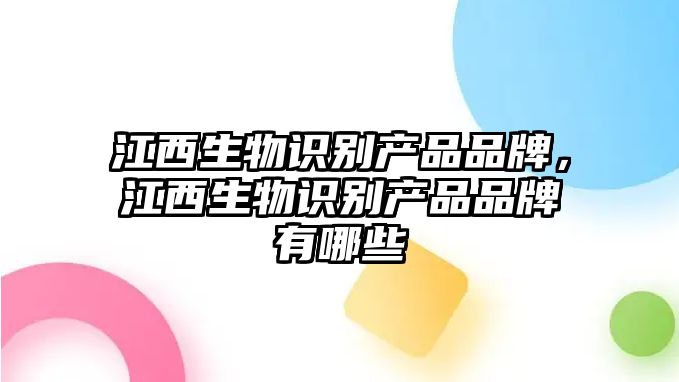 江西生物识别产品品牌，江西生物识别产品品牌有哪些